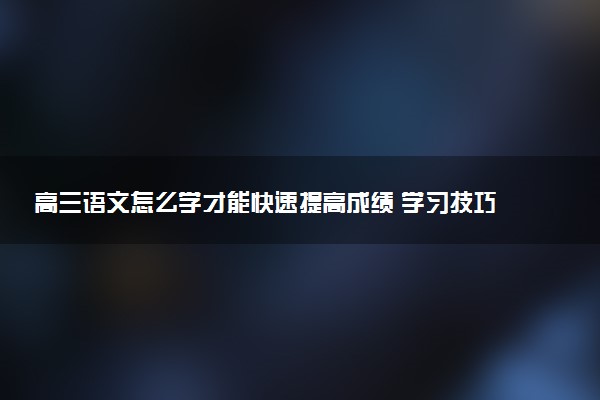 高三语文怎么学才能快速提高成绩 学习技巧